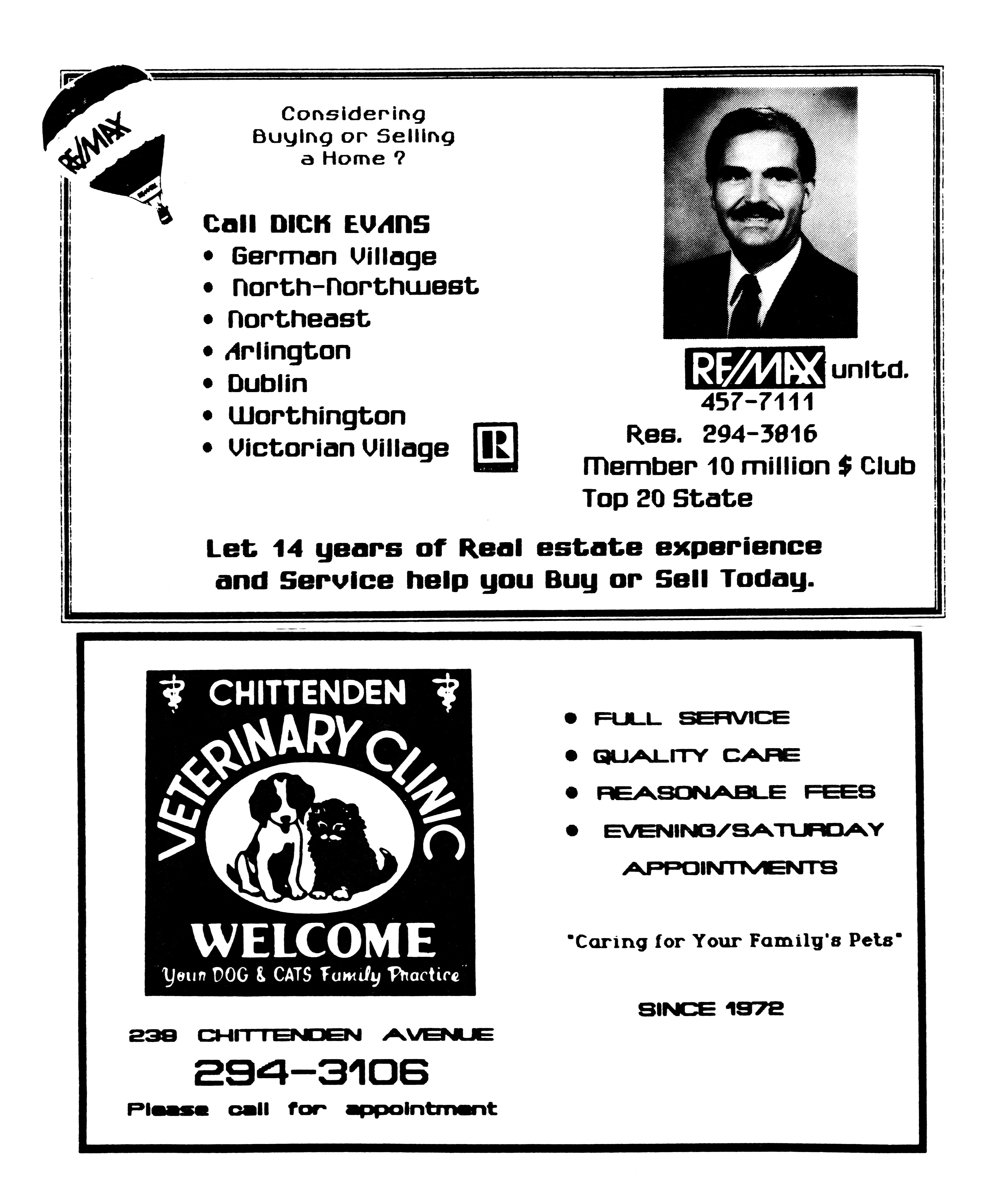 RE/MAX

Considering Buying or Selling a Home ?

Call DICK EVANS
• German Village
• North-Northwest
• Northeast
• Arlington
• Dublin
• Worthington
• Victorian Village

R

RE/MAX unltd.
457-7111
Res. 294-3816
Member 10 million $ Club
Top 20 State

Let 14 years of Real estate experience and Service help you Buy or Sell Today.

CHITTENDEN
VETERINARY CLINIC
WELCOME
"Your DOG & CATS Family Practice"

238 CHITTENDEN AVENUE
294-3106
Please call for appointment

• FULL SERVICE
• QUALITY CARE
• REASONABLE FEES
• EVENING/SATURDAY APPOINTMENTS

"Caring for Your Family's Pets"

SINCE 1972